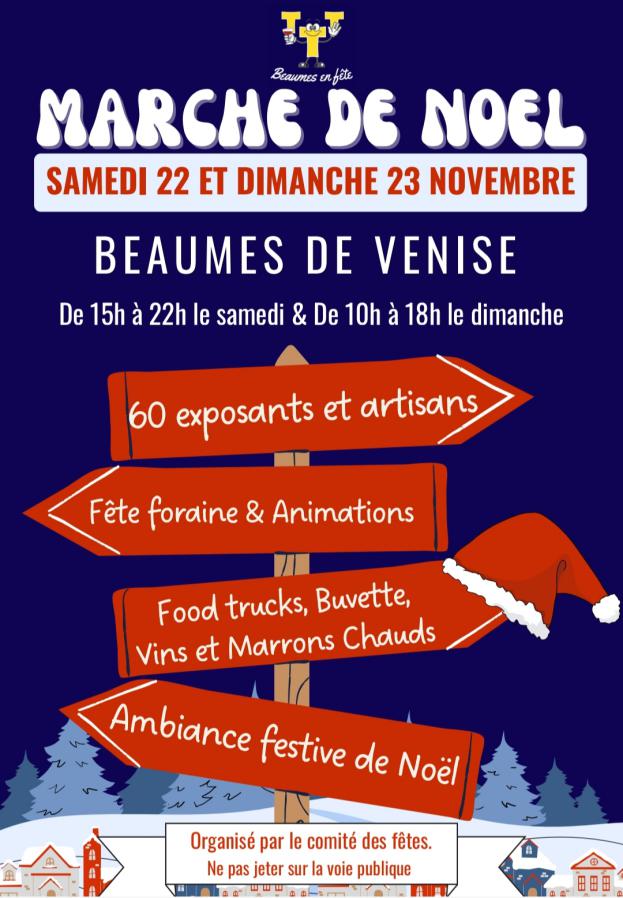 Beaumes en fête

MARCHE DE NOEL

SAMEDI 22 ET DIMANCHE 23 NOVEMBRE

BEAUMES DE VENISE

De 15h à 22h le samedi & De 10h à 18h le dimanche

60 exposants et artisans

Fête foraine & Animations

Food trucks, Buvette, Vins et Marrons Chauds

Ambiance festive de Noël

Organisé par le comité des fêtes.
Ne pas jeter sur la voie publique